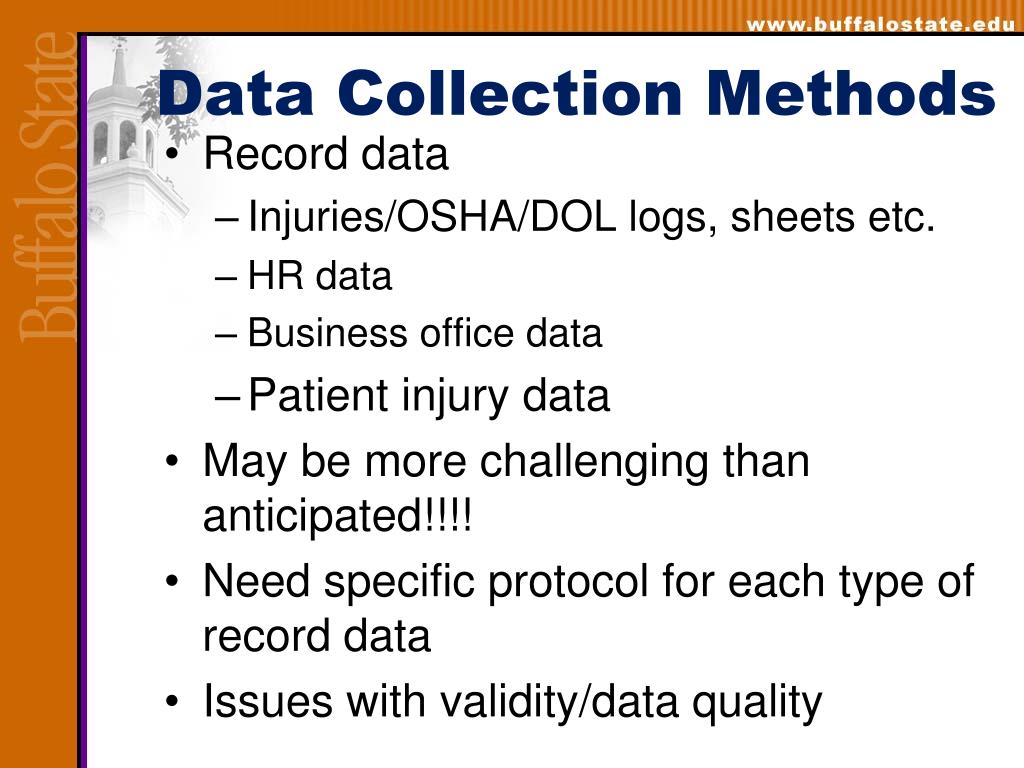 www.buffalostate.edu

Buffalo State

Data Collection Methods

• Record data
– Injuries/OSHA/DOL logs, sheets etc.
– HR data
– Business office data
– Patient injury data
• May be more challenging than anticipated!!!!
• Need specific protocol for each type of record data
• Issues with validity/data quality